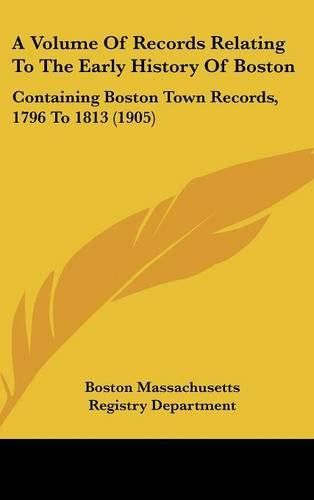 A Volume Of Records Relating To The Early History Of Boston

Containing Boston Town Records, 1796 To 1813 (1905)

Boston Massachusetts Registry Department